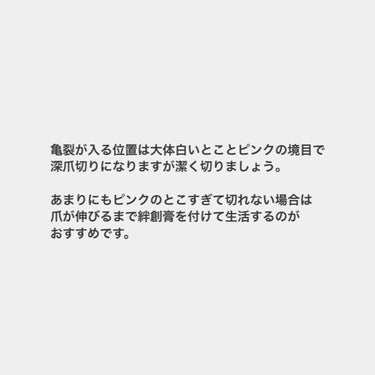 亀裂が入る位置は大体白いとことピンクの境目で深爪切りになりますが潔く切りましょう。

あまりにもピンクのとこすぎて切れない場合は爪が伸びるまで絆創膏を付けて生活するのがおすすめです。